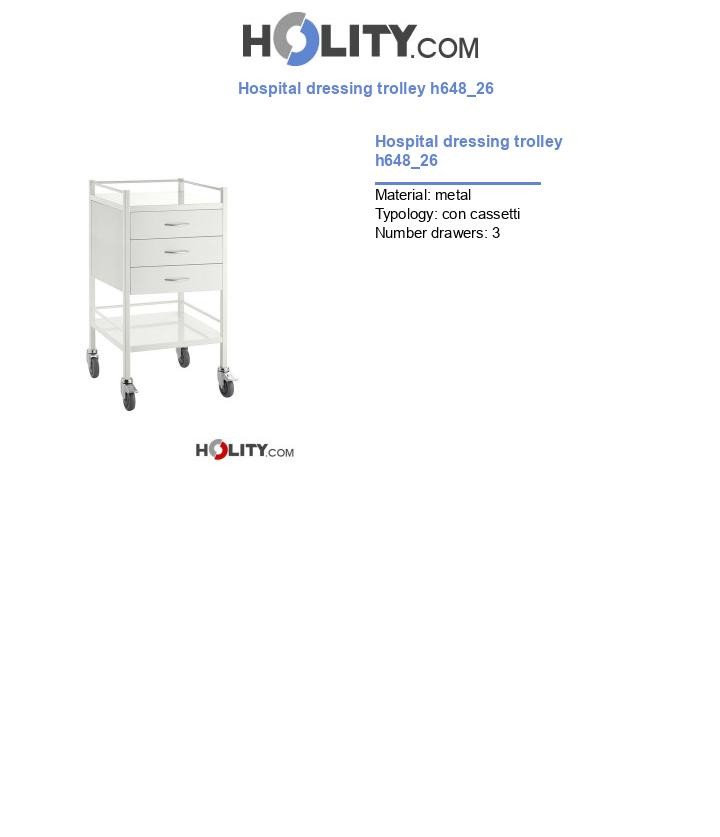 HOLITY.COM

Hospital dressing trolley h648_26

Hospital dressing trolley h648_26

Material: metal
Typology: con cassetti
Number drawers: 3

HOLITY.COM